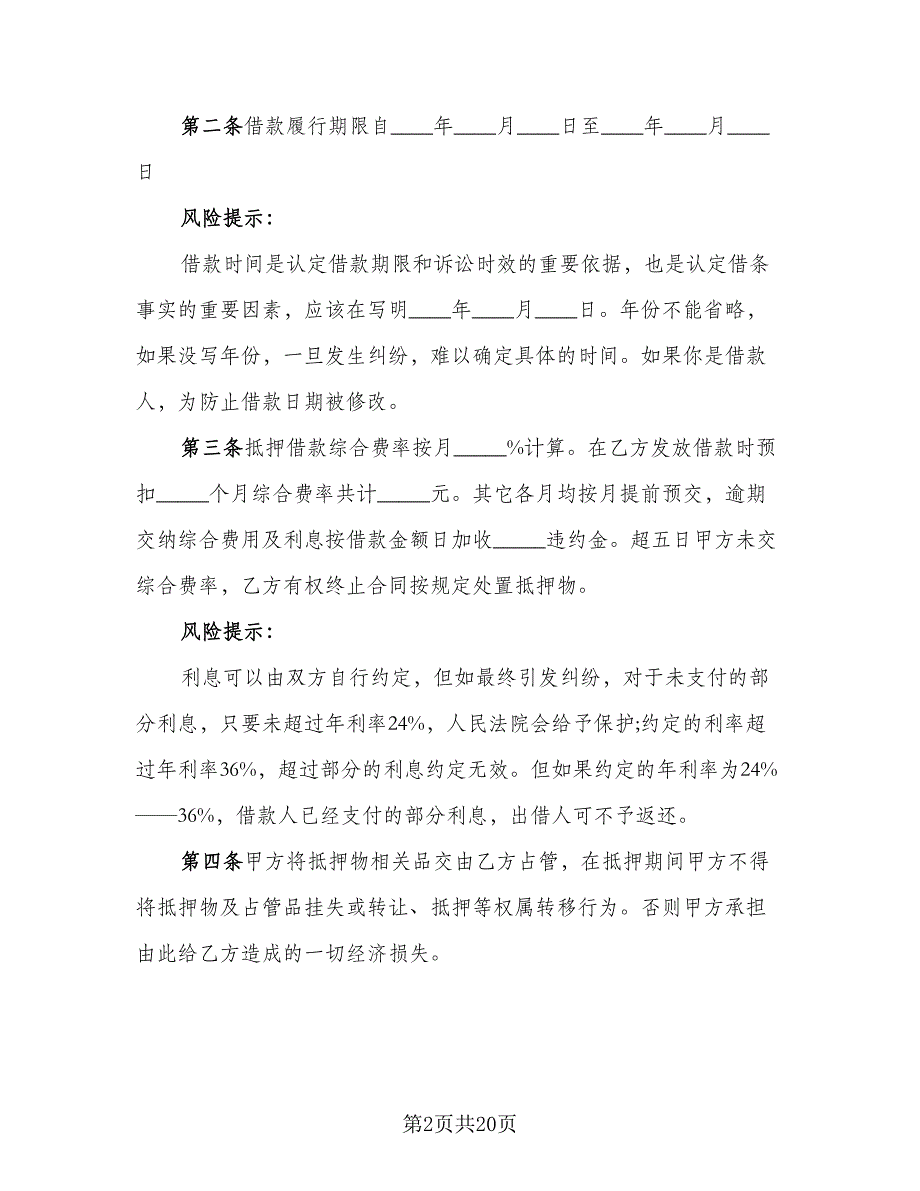 第二条借款履行期限自____年____月____日至____年____月____日

风险提示：

借款时间是认定借款期限和诉讼时效的重要依据，也是认定借条事实的重要因素，应该在写明____年____月____日。年份不能省略，如果没写年份，一旦发生纠纷，难以确定具体的时间。如果你是借款人，为防止借款日期被修改。

第三条抵押借款综合费率按月_____%计算。在乙方发放借款时预扣_____个月综合费率共计_____元。其它各月均按月提前预交，逾期交纳综合费用及利息按借款金额日加收_____违约金。超五日甲方未交综合费率，乙方有权终止合同按规定处置抵押物。

风险提示：

利息可以由双方自行约定，但如最终引发纠纷，对于未支付的部分利息，只要未超过年利率24%，人民法院会给予保护;约定的利率超过年利率36%，超过部分的利息约定无效。但如果约定的年利率为24%——36%，借款人已经支付的部分利息，出借人可不予返还。

第四条甲方将抵押物相关品交由乙方占管，在抵押期间甲方不得将抵押物及占管品挂失或转让、抵押等权属转移行为。否则甲方承担由此给乙方造成的一切经济损失。

第2页共20页